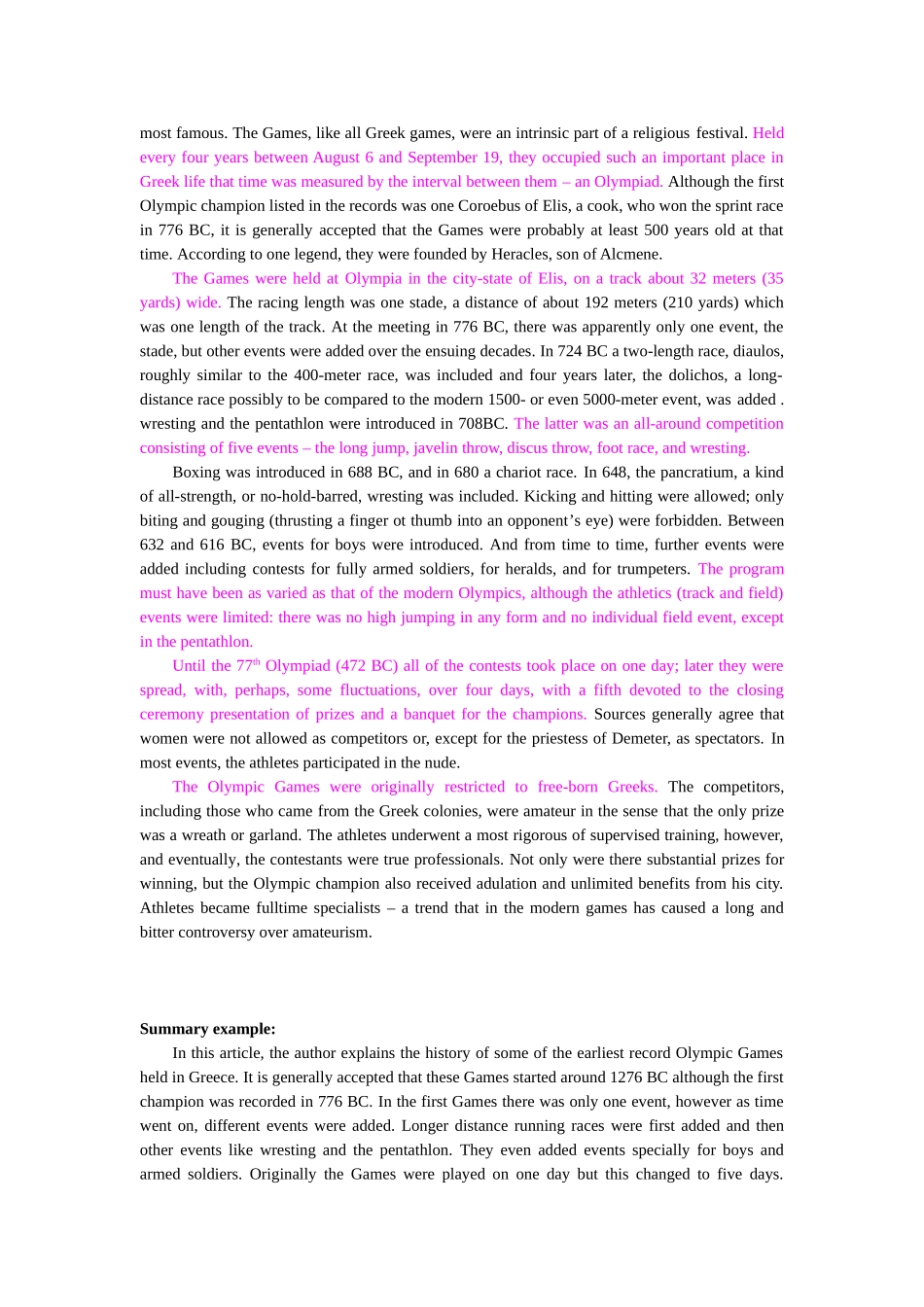 most famous. The Games, like all Greek games, were an intrinsic part of a religious festival. Held every four years between August 6 and September 19, they occupied such an important place in Greek life that time was measured by the interval between them – an Olympiad. Although the first Olympic champion listed in the records was one Coroebus of Elis, a cook, who won the sprint race in 776 BC, it is generally accepted that the Games were probably at least 500 years old at that time. According to one legend, they were founded by Heracles, son of Alcmene.

The Games were held at Olympia in the city-state of Elis, on a track about 32 meters (35 yards) wide. The racing length was one stade, a distance of about 192 meters (210 yards) which was one length of the track. At the meeting in 776 BC, there was apparently only one event, the stade, but other events were added over the ensuing decades. In 724 BC a two-length race, diaulos, roughly similar to the 400-meter race, was included and four years later, the dolichos, a long-distance race possibly to be compared to the modern 1500- or even 5000-meter event, was added . wresting and the pentathlon were introduced in 708BC. The latter was an all-around competition consisting of five events – the long jump, javelin throw, discus throw, foot race, and wresting.

Boxing was introduced in 688 BC, and in 680 a chariot race. In 648, the pancratium, a kind of all-strength, or no-hold-barred, wresting was included. Kicking and hitting were allowed; only biting and gouging (thrusting a finger ot thumb into an opponent's eye) were forbidden. Between 632 and 616 BC, events for boys were introduced. And from time to time, further events were added including contests for fully armed soldiers, for heralds, and for trumpeters. The program must have been as varied as that of the modern Olympics, although the athletics (track and field) events were limited: there was no high jumping in any form and no individual field event, except in the pentathlon.

Until the 77$^{th}$ Olympiad (472 BC) all of the contests took place on one day; later they were spread, with, perhaps, some fluctuations, over four days, with a fifth devoted to the closing ceremony presentation of prizes and a banquet for the champions. Sources generally agree that women were not allowed as competitors or, except for the priestess of Demeter, as spectators. In most events, the athletes participated in the nude.

The Olympic Games were originally restricted to free-born Greeks. The competitors, including those who came from the Greek colonies, were amateur in the sense that the only prize was a wreath or garland. The athletes underwent a most rigorous of supervised training, however, and eventually, the contestants were true professionals. Not only were there substantial prizes for winning, but the Olympic champion also received adulation and unlimited benefits from his city. Athletes became fulltime specialists – a trend that in the modern games has caused a long and bitter controversy over amateurism.

**Summary example:**

In this article, the author explains the history of some of the earliest record Olympic Games held in Greece. It is generally accepted that these Games started around 1276 BC although the first champion was recorded in 776 BC. In the first Games there was only one event, however as time went on, different events were added. Longer distance running races were first added and then other events like wresting and the pentathlon. They even added events specially for boys and armed soldiers. Originally the Games were played on one day but this changed to five days.